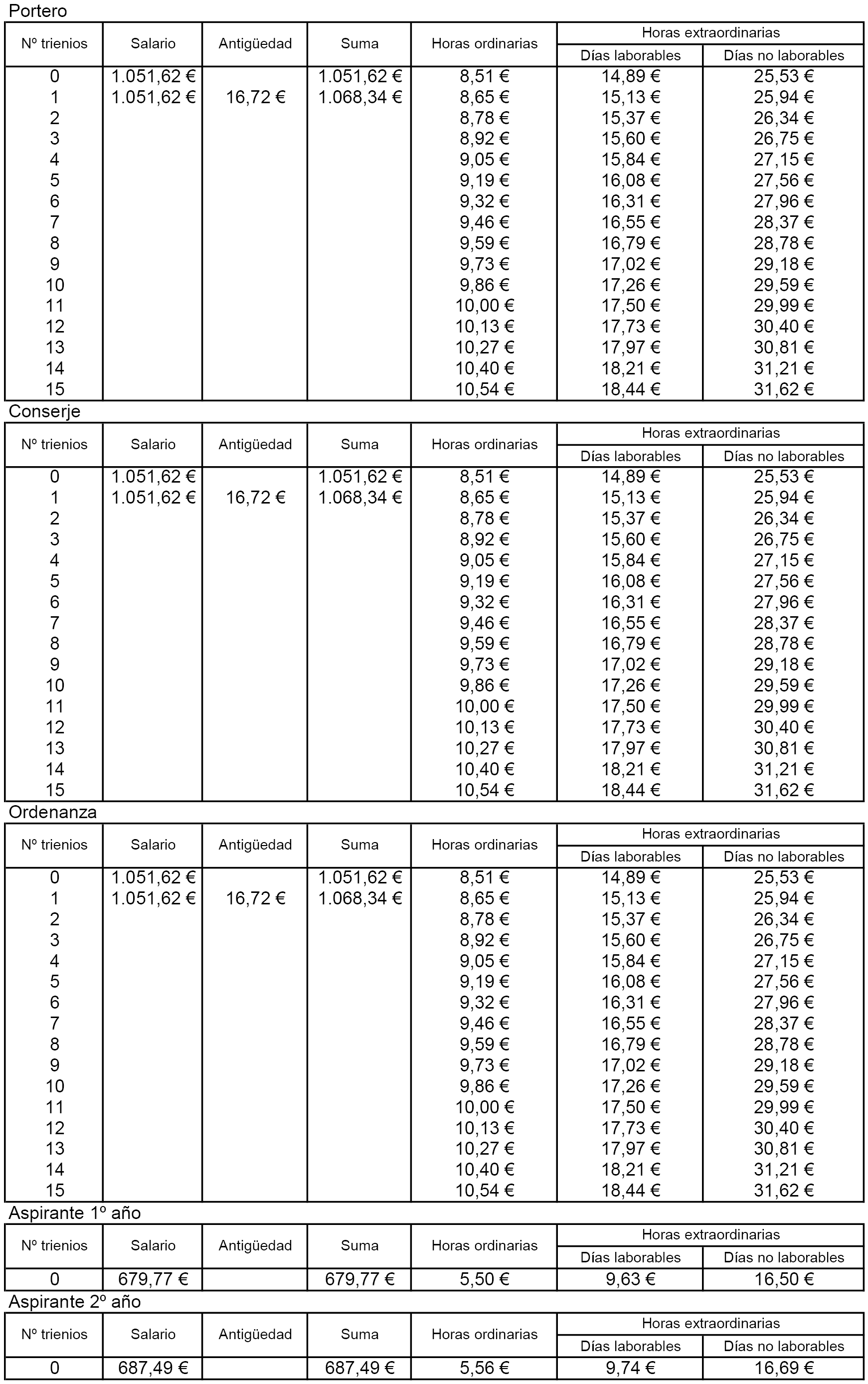 Portero

| Nº trienios | Salario | Antigüedad | Suma | Horas ordinarias | Horas extraordinarias Días laborables | Horas extraordinarias Días no laborables |
|---|---|---|---|---|---|---|
| 0 | 1.051,62 € | | 1.051,62 € | 8,51 € | 14,89 € | 25,53 € |
| 1 | 1.051,62 € | 16,72 € | 1.068,34 € | 8,65 € | 15,13 € | 25,94 € |
| 2 | | | | 8,78 € | 15,37 € | 26,34 € |
| 3 | | | | 8,92 € | 15,60 € | 26,75 € |
| 4 | | | | 9,05 € | 15,84 € | 27,15 € |
| 5 | | | | 9,19 € | 16,08 € | 27,56 € |
| 6 | | | | 9,32 € | 16,31 € | 27,96 € |
| 7 | | | | 9,46 € | 16,55 € | 28,37 € |
| 8 | | | | 9,59 € | 16,79 € | 28,78 € |
| 9 | | | | 9,73 € | 17,02 € | 29,18 € |
| 10 | | | | 9,86 € | 17,26 € | 29,59 € |
| 11 | | | | 10,00 € | 17,50 € | 29,99 € |
| 12 | | | | 10,13 € | 17,73 € | 30,40 € |
| 13 | | | | 10,27 € | 17,97 € | 30,81 € |
| 14 | | | | 10,40 € | 18,21 € | 31,21 € |
| 15 | | | | 10,54 € | 18,44 € | 31,62 € |

Conserje

| Nº trienios | Salario | Antigüedad | Suma | Horas ordinarias | Horas extraordinarias Días laborables | Horas extraordinarias Días no laborables |
|---|---|---|---|---|---|---|
| 0 | 1.051,62 € | | 1.051,62 € | 8,51 € | 14,89 € | 25,53 € |
| 1 | 1.051,62 € | 16,72 € | 1.068,34 € | 8,65 € | 15,13 € | 25,94 € |
| 2 | | | | 8,78 € | 15,37 € | 26,34 € |
| 3 | | | | 8,92 € | 15,60 € | 26,75 € |
| 4 | | | | 9,05 € | 15,84 € | 27,15 € |
| 5 | | | | 9,19 € | 16,08 € | 27,56 € |
| 6 | | | | 9,32 € | 16,31 € | 27,96 € |
| 7 | | | | 9,46 € | 16,55 € | 28,37 € |
| 8 | | | | 9,59 € | 16,79 € | 28,78 € |
| 9 | | | | 9,73 € | 17,02 € | 29,18 € |
| 10 | | | | 9,86 € | 17,26 € | 29,59 € |
| 11 | | | | 10,00 € | 17,50 € | 29,99 € |
| 12 | | | | 10,13 € | 17,73 € | 30,40 € |
| 13 | | | | 10,27 € | 17,97 € | 30,81 € |
| 14 | | | | 10,40 € | 18,21 € | 31,21 € |
| 15 | | | | 10,54 € | 18,44 € | 31,62 € |

Ordenanza

| Nº trienios | Salario | Antigüedad | Suma | Horas ordinarias | Horas extraordinarias Días laborables | Horas extraordinarias Días no laborables |
|---|---|---|---|---|---|---|
| 0 | 1.051,62 € | | 1.051,62 € | 8,51 € | 14,89 € | 25,53 € |
| 1 | 1.051,62 € | 16,72 € | 1.068,34 € | 8,65 € | 15,13 € | 25,94 € |
| 2 | | | | 8,78 € | 15,37 € | 26,34 € |
| 3 | | | | 8,92 € | 15,60 € | 26,75 € |
| 4 | | | | 9,05 € | 15,84 € | 27,15 € |
| 5 | | | | 9,19 € | 16,08 € | 27,56 € |
| 6 | | | | 9,32 € | 16,31 € | 27,96 € |
| 7 | | | | 9,46 € | 16,55 € | 28,37 € |
| 8 | | | | 9,59 € | 16,79 € | 28,78 € |
| 9 | | | | 9,73 € | 17,02 € | 29,18 € |
| 10 | | | | 9,86 € | 17,26 € | 29,59 € |
| 11 | | | | 10,00 € | 17,50 € | 29,99 € |
| 12 | | | | 10,13 € | 17,73 € | 30,40 € |
| 13 | | | | 10,27 € | 17,97 € | 30,81 € |
| 14 | | | | 10,40 € | 18,21 € | 31,21 € |
| 15 | | | | 10,54 € | 18,44 € | 31,62 € |

Aspirante 1º año

| Nº trienios | Salario | Antigüedad | Suma | Horas ordinarias | Horas extraordinarias Días laborables | Horas extraordinarias Días no laborables |
|---|---|---|---|---|---|---|
| 0 | 679,77 € | | 679,77 € | 5,50 € | 9,63 € | 16,50 € |

Aspirante 2º año

| Nº trienios | Salario | Antigüedad | Suma | Horas ordinarias | Horas extraordinarias Días laborables | Horas extraordinarias Días no laborables |
|---|---|---|---|---|---|---|
| 0 | 687,49 € | | 687,49 € | 5,56 € | 9,74 € | 16,69 € |